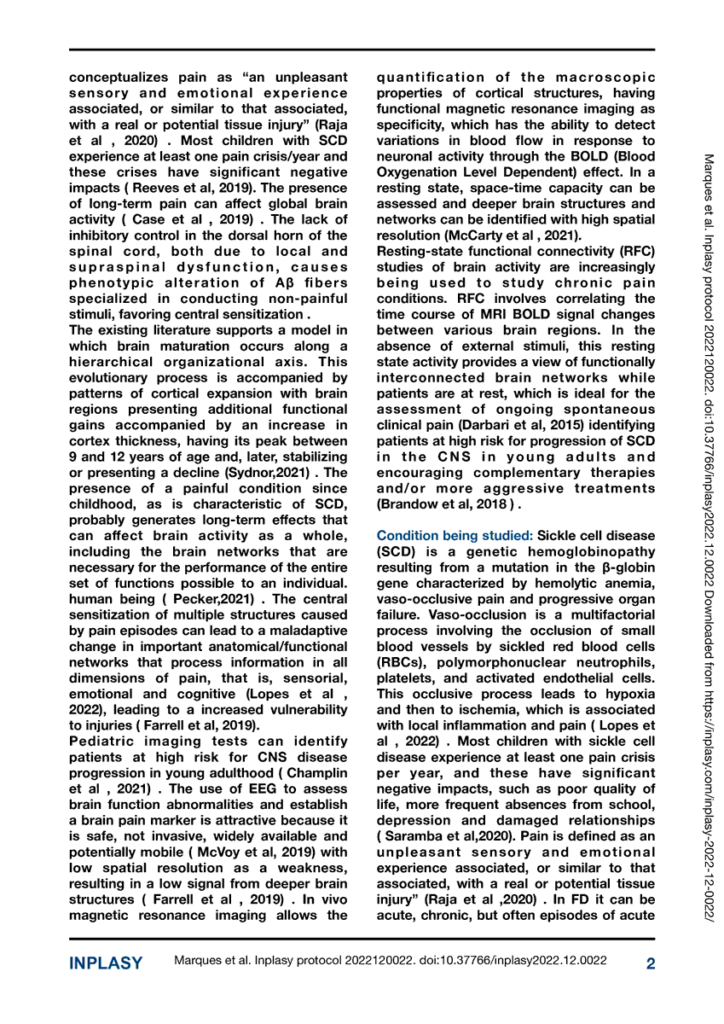 conceptualizes pain as "an unpleasant sensory and emotional experience associated, or similar to that associated, with a real or potential tissue injury" (Raja et al , 2020) . Most children with SCD experience at least one pain crisis/year and these crises have significant negative impacts ( Reeves et al, 2019). The presence of long-term pain can affect global brain activity ( Case et al , 2019) . The lack of inhibitory control in the dorsal horn of the spinal cord, both due to local and supraspinal dysfunction, causes phenotypic alteration of Aβ fibers specialized in conducting non-painful stimuli, favoring central sensitization .

The existing literature supports a model in which brain maturation occurs along a hierarchical organizational axis. This evolutionary process is accompanied by patterns of cortical expansion with brain regions presenting additional functional gains accompanied by an increase in cortex thickness, having its peak between 9 and 12 years of age and, later, stabilizing or presenting a decline (Sydnor,2021) . The presence of a painful condition since childhood, as is characteristic of SCD, probably generates long-term effects that can affect brain activity as a whole, including the brain networks that are necessary for the performance of the entire set of functions possible to an individual. human being ( Pecker,2021) . The central sensitization of multiple structures caused by pain episodes can lead to a maladaptive change in important anatomical/functional networks that process information in all dimensions of pain, that is, sensorial, emotional and cognitive (Lopes et al , 2022), leading to a increased vulnerability to injuries ( Farrell et al, 2019).

Pediatric imaging tests can identify patients at high risk for CNS disease progression in young adulthood ( Champlin et al , 2021) . The use of EEG to assess brain function abnormalities and establish a brain pain marker is attractive because it is safe, not invasive, widely available and potentially mobile ( McVoy et al, 2019) with low spatial resolution as a weakness, resulting in a low signal from deeper brain structures ( Farrell et al , 2019) . In vivo magnetic resonance imaging allows the quantification of the macroscopic properties of cortical structures, having functional magnetic resonance imaging as specificity, which has the ability to detect variations in blood flow in response to neuronal activity through the BOLD (Blood Oxygenation Level Dependent) effect. In a resting state, space-time capacity can be assessed and deeper brain structures and networks can be identified with high spatial resolution (McCarty et al , 2021).

Resting-state functional connectivity (RFC) studies of brain activity are increasingly being used to study chronic pain conditions. RFC involves correlating the time course of MRI BOLD signal changes between various brain regions. In the absence of external stimuli, this resting state activity provides a view of functionally interconnected brain networks while patients are at rest, which is ideal for the assessment of ongoing spontaneous clinical pain (Darbari et al, 2015) identifying patients at high risk for progression of SCD in the CNS in young adults and encouraging complementary therapies and/or more aggressive treatments (Brandow et al, 2018 ) .

Condition being studied: Sickle cell disease (SCD) is a genetic hemoglobinopathy resulting from a mutation in the β-globin gene characterized by hemolytic anemia, vaso-occlusive pain and progressive organ failure. Vaso-occlusion is a multifactorial process involving the occlusion of small blood vessels by sickled red blood cells (RBCs), polymorphonuclear neutrophils, platelets, and activated endothelial cells. This occlusive process leads to hypoxia and then to ischemia, which is associated with local inflammation and pain ( Lopes et al , 2022) . Most children with sickle cell disease experience at least one pain crisis per year, and these have significant negative impacts, such as poor quality of life, more frequent absences from school, depression and damaged relationships ( Saramba et al,2020). Pain is defined as an unpleasant sensory and emotional experience associated, or similar to that associated, with a real or potential tissue injury" (Raja et al ,2020) . In FD it can be acute, chronic, but often episodes of acute

Marques et al. Inplasy protocol 2022120022. doi:10.37766/inplasy2022.12.0022 Downloaded from https://inplasy.com/inplasy-2022-12-0022/

INPLASY Marques et al. Inplasy protocol 2022120022. doi:10.37766/inplasy2022.12.0022 2